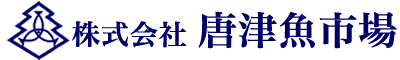 株式会社 唐津魚市場